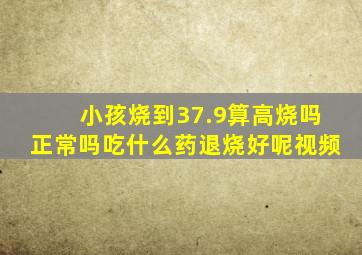 小孩烧到37.9算高烧吗
正常吗吃什么药退烧好呢视频